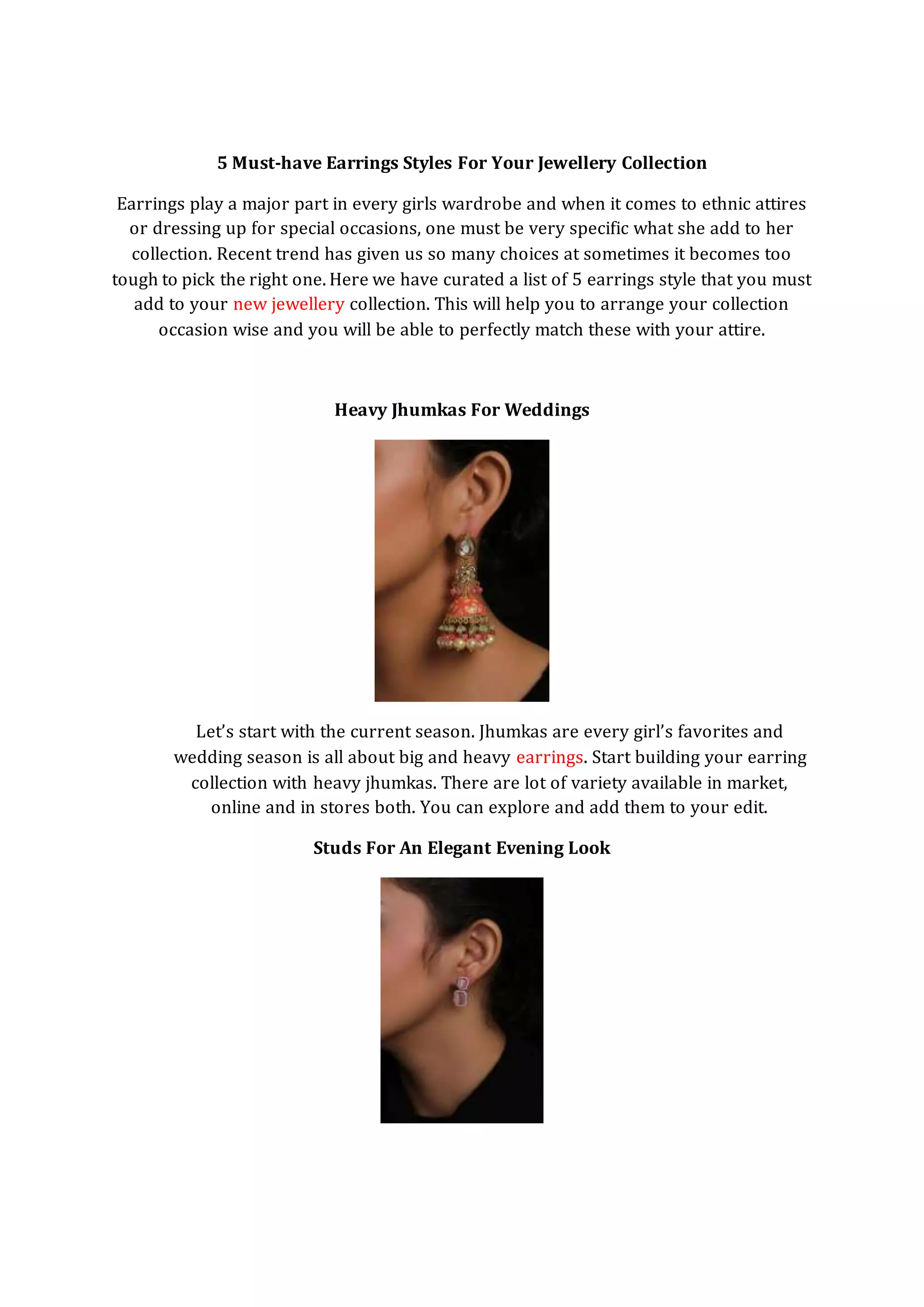 5 Must-have Earrings Styles For Your Jewellery Collection

Earrings play a major part in every girls wardrobe and when it comes to ethnic attires or dressing up for special occasions, one must be very specific what she add to her collection. Recent trend has given us so many choices at sometimes it becomes too tough to pick the right one. Here we have curated a list of 5 earrings style that you must add to your new jewellery collection. This will help you to arrange your collection occasion wise and you will be able to perfectly match these with your attire.

Heavy Jhumkas For Weddings

Let's start with the current season. Jhumkas are every girl's favorites and wedding season is all about big and heavy earrings. Start building your earring collection with heavy jhumkas. There are lot of variety available in market, online and in stores both. You can explore and add them to your edit.

Studs For An Elegant Evening Look